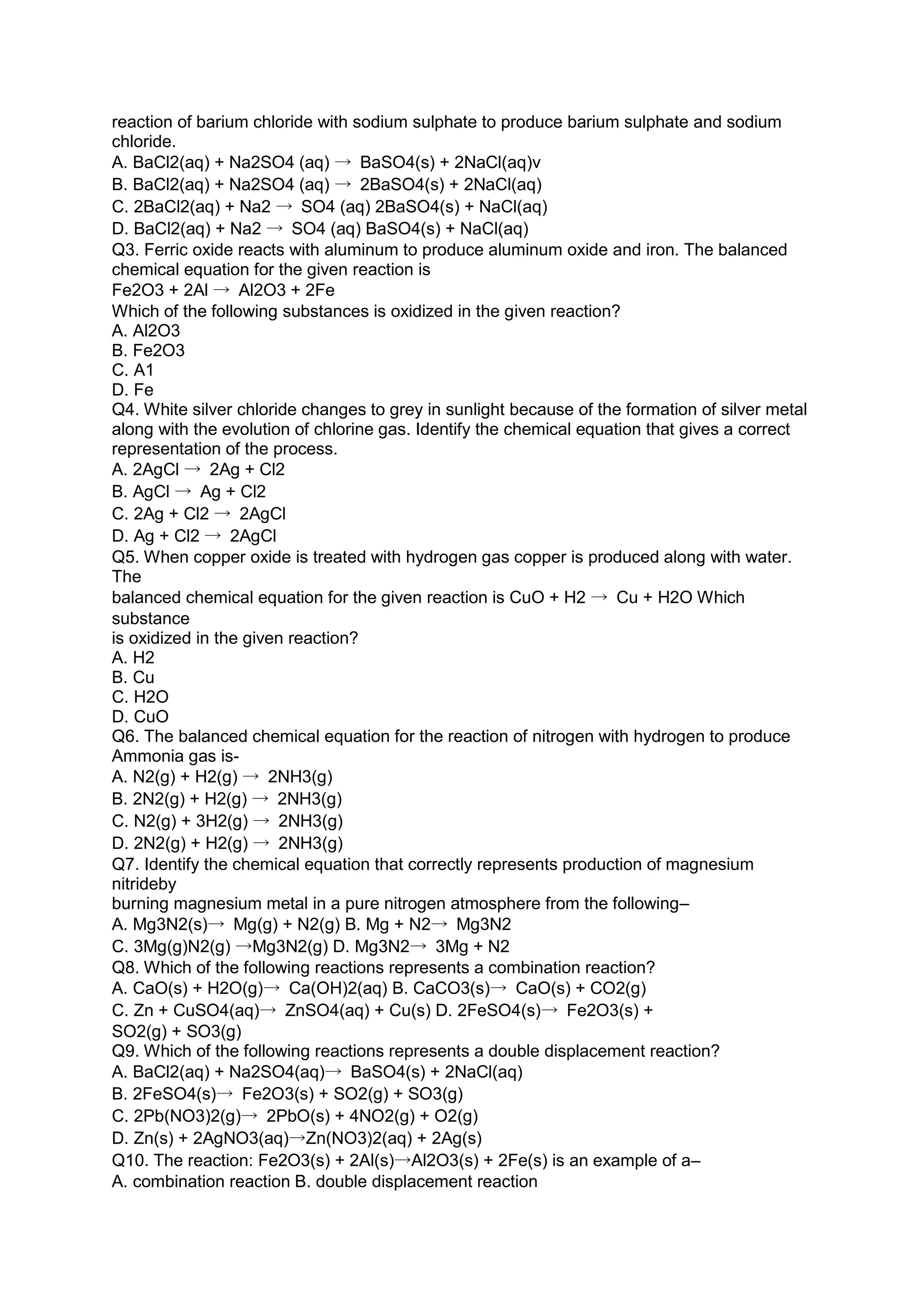 reaction of barium chloride with sodium sulphate to produce barium sulphate and sodium chloride.
A. BaCl2(aq) + Na2SO4 (aq) → BaSO4(s) + 2NaCl(aq)v
B. BaCl2(aq) + Na2SO4 (aq) → 2BaSO4(s) + 2NaCl(aq)
C. 2BaCl2(aq) + Na2 → SO4 (aq) 2BaSO4(s) + NaCl(aq)
D. BaCl2(aq) + Na2 → SO4 (aq) BaSO4(s) + NaCl(aq)
Q3. Ferric oxide reacts with aluminum to produce aluminum oxide and iron. The balanced chemical equation for the given reaction is
Fe2O3 + 2Al → Al2O3 + 2Fe
Which of the following substances is oxidized in the given reaction?
A. Al2O3
B. Fe2O3
C. A1
D. Fe
Q4. White silver chloride changes to grey in sunlight because of the formation of silver metal along with the evolution of chlorine gas. Identify the chemical equation that gives a correct representation of the process.
A. 2AgCl → 2Ag + Cl2
B. AgCl → Ag + Cl2
C. 2Ag + Cl2 → 2AgCl
D. Ag + Cl2 → 2AgCl
Q5. When copper oxide is treated with hydrogen gas copper is produced along with water. The
balanced chemical equation for the given reaction is CuO + H2 → Cu + H2O Which substance
is oxidized in the given reaction?
A. H2
B. Cu
C. H2O
D. CuO
Q6. The balanced chemical equation for the reaction of nitrogen with hydrogen to produce Ammonia gas is-
A. N2(g) + H2(g) → 2NH3(g)
B. 2N2(g) + H2(g) → 2NH3(g)
C. N2(g) + 3H2(g) → 2NH3(g)
D. 2N2(g) + H2(g) → 2NH3(g)
Q7. Identify the chemical equation that correctly represents production of magnesium nitrideby
burning magnesium metal in a pure nitrogen atmosphere from the following–
A. Mg3N2(s)→ Mg(g) + N2(g) B. Mg + N2→ Mg3N2
C. 3Mg(g)N2(g) →Mg3N2(g) D. Mg3N2→ 3Mg + N2
Q8. Which of the following reactions represents a combination reaction?
A. CaO(s) + H2O(g)→ Ca(OH)2(aq) B. CaCO3(s)→ CaO(s) + CO2(g)
C. Zn + CuSO4(aq)→ ZnSO4(aq) + Cu(s) D. 2FeSO4(s)→ Fe2O3(s) + SO2(g) + SO3(g)
Q9. Which of the following reactions represents a double displacement reaction?
A. BaCl2(aq) + Na2SO4(aq)→ BaSO4(s) + 2NaCl(aq)
B. 2FeSO4(s)→ Fe2O3(s) + SO2(g) + SO3(g)
C. 2Pb(NO3)2(g)→ 2PbO(s) + 4NO2(g) + O2(g)
D. Zn(s) + 2AgNO3(aq)→Zn(NO3)2(aq) + 2Ag(s)
Q10. The reaction: Fe2O3(s) + 2Al(s)→Al2O3(s) + 2Fe(s) is an example of a–
A. combination reaction B. double displacement reaction